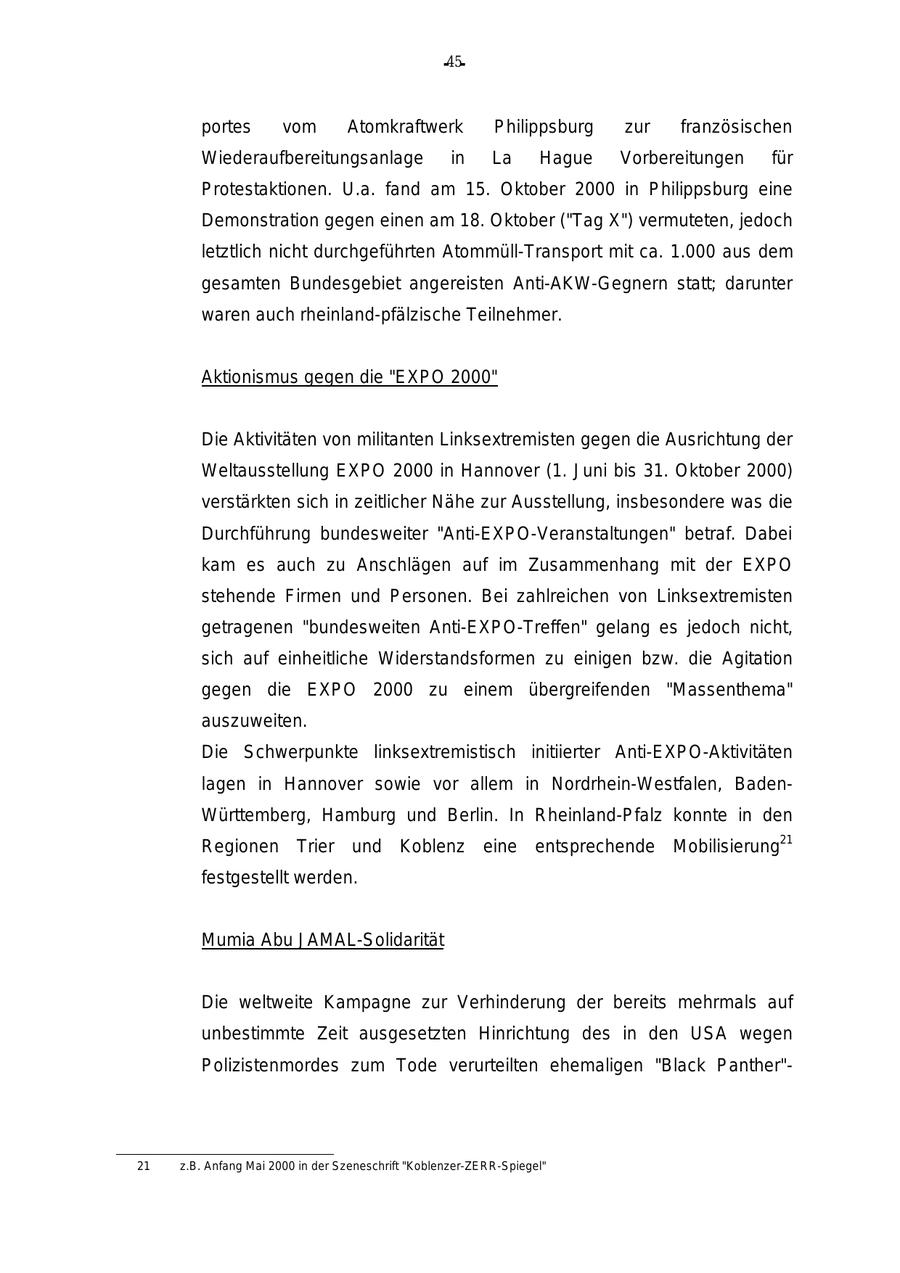 -45-

portes vom Atomkraftwerk Philippsburg zur französischen Wiederaufbereitungsanlage in La Hague Vorbereitungen für Protestaktionen. U.a. fand am 15. Oktober 2000 in Philippsburg eine Demonstration gegen einen am 18. Oktober ("Tag X") vermuteten, jedoch letztlich nicht durchgeführten Atommüll-Transport mit ca. 1.000 aus dem gesamten Bundesgebiet angereisten Anti-AKW-Gegnern statt; darunter waren auch rheinland-pfälzische Teilnehmer.

Aktionismus gegen die "EXPO 2000"

Die Aktivitäten von militanten Linksextremisten gegen die Ausrichtung der Weltausstellung EXPO 2000 in Hannover (1. Juni bis 31. Oktober 2000) verstärkten sich in zeitlicher Nähe zur Ausstellung, insbesondere was die Durchführung bundesweiter "Anti-EXPO-Veranstaltungen" betraf. Dabei kam es auch zu Anschlägen auf im Zusammenhang mit der EXPO stehende Firmen und Personen. Bei zahlreichen von Linksextremisten getragenen "bundesweiten Anti-EXPO-Treffen" gelang es jedoch nicht, sich auf einheitliche Widerstandsformen zu einigen bzw. die Agitation gegen die EXPO 2000 zu einem übergreifenden "Massenthema" auszuweiten.
Die Schwerpunkte linksextremistisch initiierter Anti-EXPO-Aktivitäten lagen in Hannover sowie vor allem in Nordrhein-Westfalen, Baden-Württemberg, Hamburg und Berlin. In Rheinland-Pfalz konnte in den Regionen Trier und Koblenz eine entsprechende Mobilisierung$^{21}$ festgestellt werden.

Mumia Abu JAMAL-Solidarität

Die weltweite Kampagne zur Verhinderung der bereits mehrmals auf unbestimmte Zeit ausgesetzten Hinrichtung des in den USA wegen Polizistenmordes zum Tode verurteilten ehemaligen "Black Panther"-

21 z.B. Anfang Mai 2000 in der Szeneschrift "Koblenzer-ZERR-Spiegel"